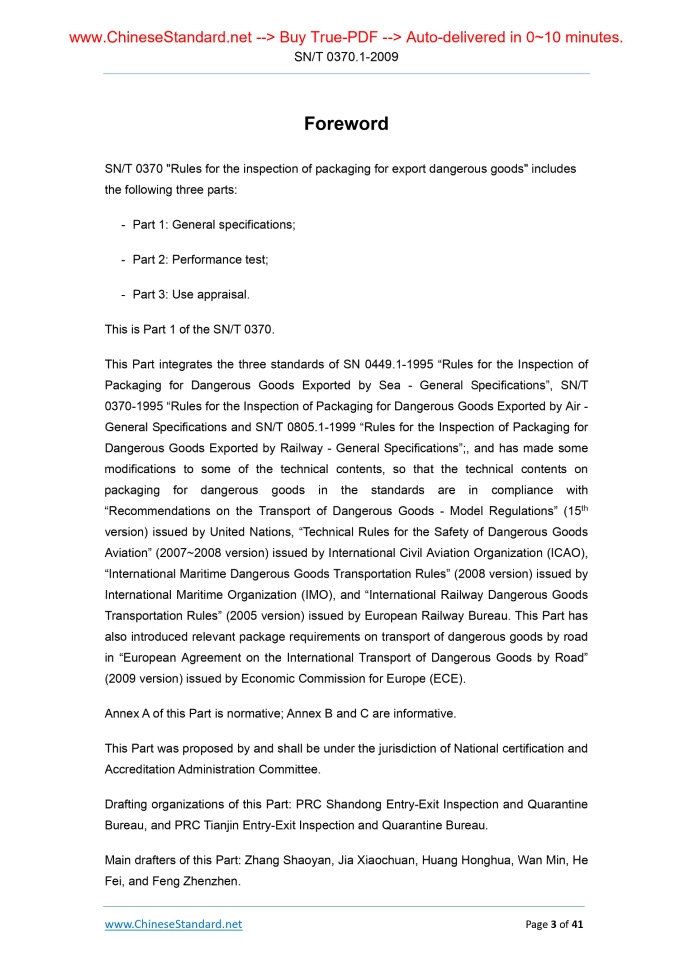 www.ChineseStandard.net --> Buy True-PDF --> Auto-delivered in 0~10 minutes.
SN/T 0370.1-2009

Foreword

SN/T 0370 "Rules for the inspection of packaging for export dangerous goods" includes the following three parts:

- Part 1: General specifications;

- Part 2: Performance test;

- Part 3: Use appraisal.

This is Part 1 of the SN/T 0370.

This Part integrates the three standards of SN 0449.1-1995 “Rules for the Inspection of Packaging for Dangerous Goods Exported by Sea - General Specifications”, SN/T 0370-1995 “Rules for the Inspection of Packaging for Dangerous Goods Exported by Air - General Specifications and SN/T 0805.1-1999 “Rules for the Inspection of Packaging for Dangerous Goods Exported by Railway - General Specifications”;, and has made some modifications to some of the technical contents, so that the technical contents on packaging for dangerous goods in the standards are in compliance with “Recommendations on the Transport of Dangerous Goods - Model Regulations” ($15^{th}$ version) issued by United Nations, “Technical Rules for the Safety of Dangerous Goods Aviation” (2007~2008 version) issued by International Civil Aviation Organization (ICAO), “International Maritime Dangerous Goods Transportation Rules” (2008 version) issued by International Maritime Organization (IMO), and “International Railway Dangerous Goods Transportation Rules” (2005 version) issued by European Railway Bureau. This Part has also introduced relevant package requirements on transport of dangerous goods by road in “European Agreement on the International Transport of Dangerous Goods by Road” (2009 version) issued by Economic Commission for Europe (ECE).

Annex A of this Part is normative; Annex B and C are informative.

This Part was proposed by and shall be under the jurisdiction of National certification and Accreditation Administration Committee.

Drafting organizations of this Part: PRC Shandong Entry-Exit Inspection and Quarantine Bureau, and PRC Tianjin Entry-Exit Inspection and Quarantine Bureau.

Main drafters of this Part: Zhang Shaoyan, Jia Xiaochuan, Huang Honghua, Wan Min, He Fei, and Feng Zhenzhen.

www.ChineseStandard.net Page 3 of 41